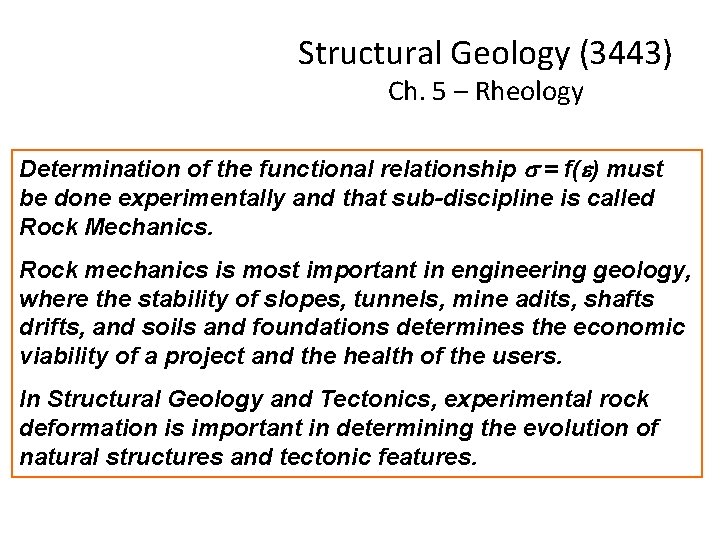 Structural Geology (3443)
Ch. 5 – Rheology

Determination of the functional relationship $\sigma = f(\varepsilon)$ must be done experimentally and that sub-discipline is called Rock Mechanics.

Rock mechanics is most important in engineering geology, where the stability of slopes, tunnels, mine adits, shafts drifts, and soils and foundations determines the economic viability of a project and the health of the users.

In Structural Geology and Tectonics, experimental rock deformation is important in determining the evolution of natural structures and tectonic features.